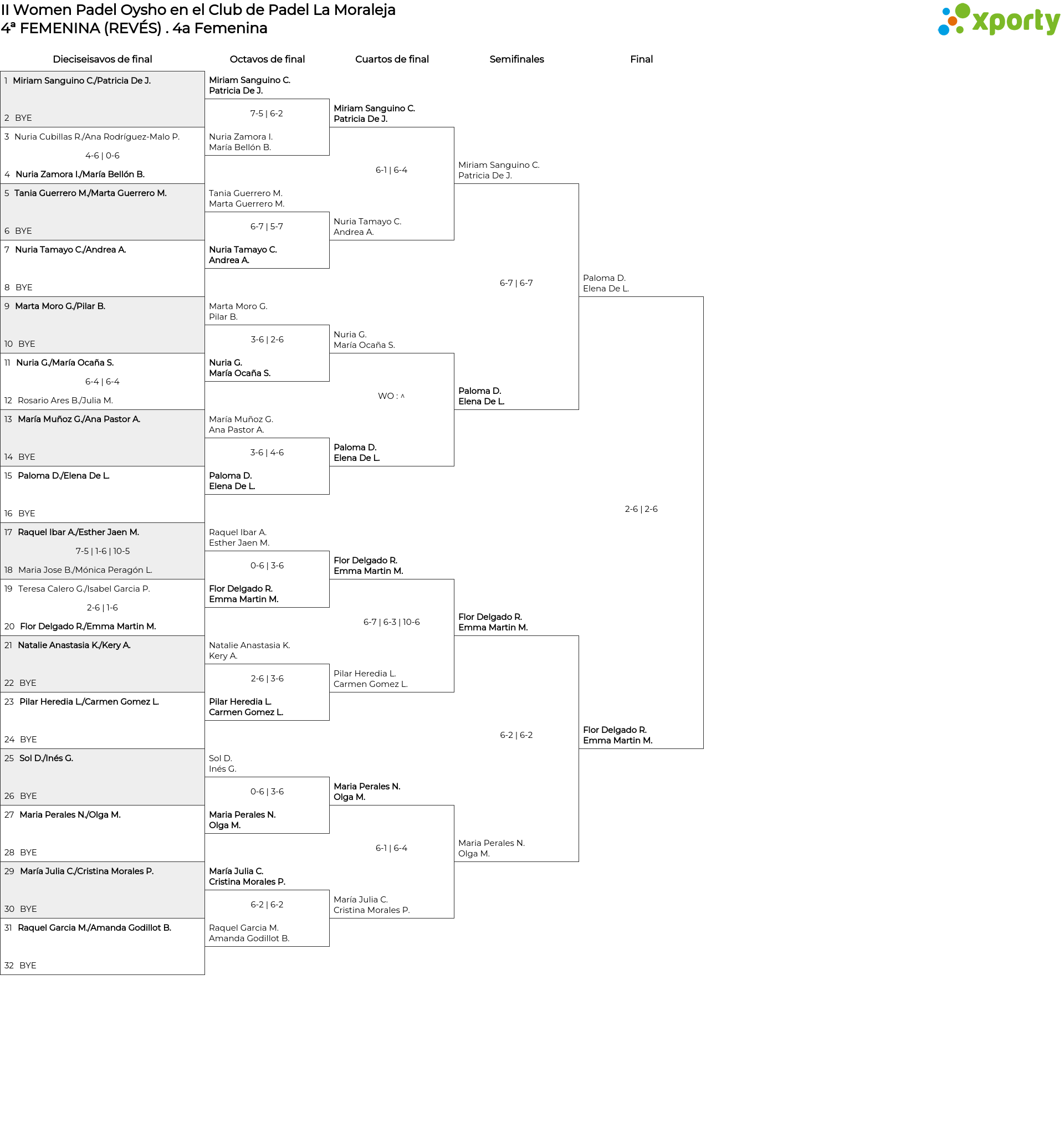 II Women Padel Oysho en el Club de Padel La Moraleja
4ª FEMENINA (REVÉS) . 4a Femenina

xporty

Dieciseisavos de final

1 Miriam Sanguino C./Patricia De J.
2 BYE
3 Nuria Cubillas R./Ana Rodríguez-Malo P.
4-6 | 0-6
4 Nuria Zamora I./María Bellón B.
5 Tania Guerrero M./Marta Guerrero M.
6 BYE
7 Nuria Tamayo C./Andrea A.
8 BYE
9 Marta Moro G./Pilar B.
10 BYE
11 Nuria G./María Ocaña S.
6-4 | 6-4
12 Rosario Ares B./Julia M.
13 María Muñoz G./Ana Pastor A.
14 BYE
15 Paloma D./Elena De L.
16 BYE
17 Raquel Ibar A./Esther Jaen M.
7-5 | 1-6 | 10-5
18 Maria Jose B./Mónica Peragón L.
19 Teresa Calero G./Isabel Garcia P.
2-6 | 1-6
20 Flor Delgado R./Emma Martin M.
21 Natalie Anastasia K./Kery A.
22 BYE
23 Pilar Heredia L./Carmen Gomez L.
24 BYE
25 Sol D./Inés G.
26 BYE
27 Maria Perales N./Olga M.
28 BYE
29 María Julia C./Cristina Morales P.
30 BYE
31 Raquel Garcia M./Amanda Godillot B.
32 BYE

Octavos de final

Miriam Sanguino C.
Patricia De J.
7-5 | 6-2
Nuria Zamora I.
María Bellón B.
Tania Guerrero M.
Marta Guerrero M.
6-7 | 5-7
Nuria Tamayo C.
Andrea A.
Marta Moro G.
Pilar B.
3-6 | 2-6
Nuria G.
María Ocaña S.
María Muñoz G.
Ana Pastor A.
3-6 | 4-6
Paloma D.
Elena De L.
Raquel Ibar A.
Esther Jaen M.
0-6 | 3-6
Flor Delgado R.
Emma Martin M.
Natalie Anastasia K.
Kery A.
2-6 | 3-6
Pilar Heredia L.
Carmen Gomez L.
Sol D.
Inés G.
0-6 | 3-6
Maria Perales N.
Olga M.
María Julia C.
Cristina Morales P.
6-2 | 6-2
Raquel Garcia M.
Amanda Godillot B.

Cuartos de final

Miriam Sanguino C.
Patricia De J.
6-1 | 6-4
Nuria Tamayo C.
Andrea A.
Nuria G.
María Ocaña S.
WO : ^
Paloma D.
Elena De L.
Flor Delgado R.
Emma Martin M.
6-7 | 6-3 | 10-6
Pilar Heredia L.
Carmen Gomez L.
Maria Perales N.
Olga M.
6-1 | 6-4
María Julia C.
Cristina Morales P.

Semifinales

Miriam Sanguino C.
Patricia De J.
6-7 | 6-7
Paloma D.
Elena De L.
Flor Delgado R.
Emma Martin M.
6-2 | 6-2
Maria Perales N.
Olga M.

Final

Paloma D.
Elena De L.
2-6 | 2-6
Flor Delgado R.
Emma Martin M.